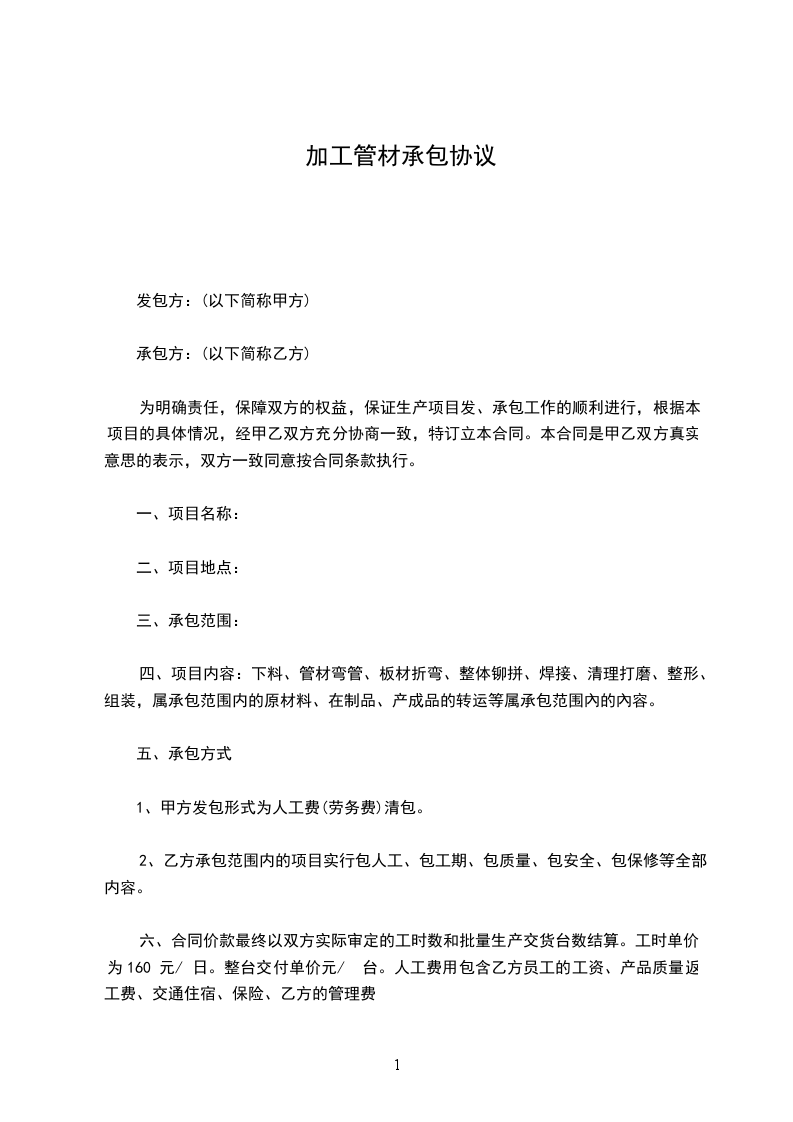 加工管材承包协议

发包方：(以下简称甲方)

承包方：(以下简称乙方)

为明确责任，保障双方的权益，保证生产项目发、承包工作的顺利进行，根据本项目的具体情况，经甲乙双方充分协商一致，特订立本合同。本合同是甲乙双方真实意思的表示，双方一致同意按合同条款执行。

一、项目名称：

二、项目地点：

三、承包范围：

四、项目内容：下料、管材弯管、板材折弯、整体铆拼、焊接、清理打磨、整形、组装，属承包范围内的原材料、在制品、产成品的转运等属承包范围内的内容。

五、承包方式

1、甲方发包形式为人工费(劳务费)清包。

2、乙方承包范围内的项目实行包人工、包工期、包质量、包安全、包保修等全部内容。

六、合同价款最终以双方实际审定的工时数和批量生产交货台数结算。工时单价为 160 元/ 日。整台交付单价元/ 台。人工费用包含乙方员工的工资、产品质量返工费、交通住宿、保险、乙方的管理费

1